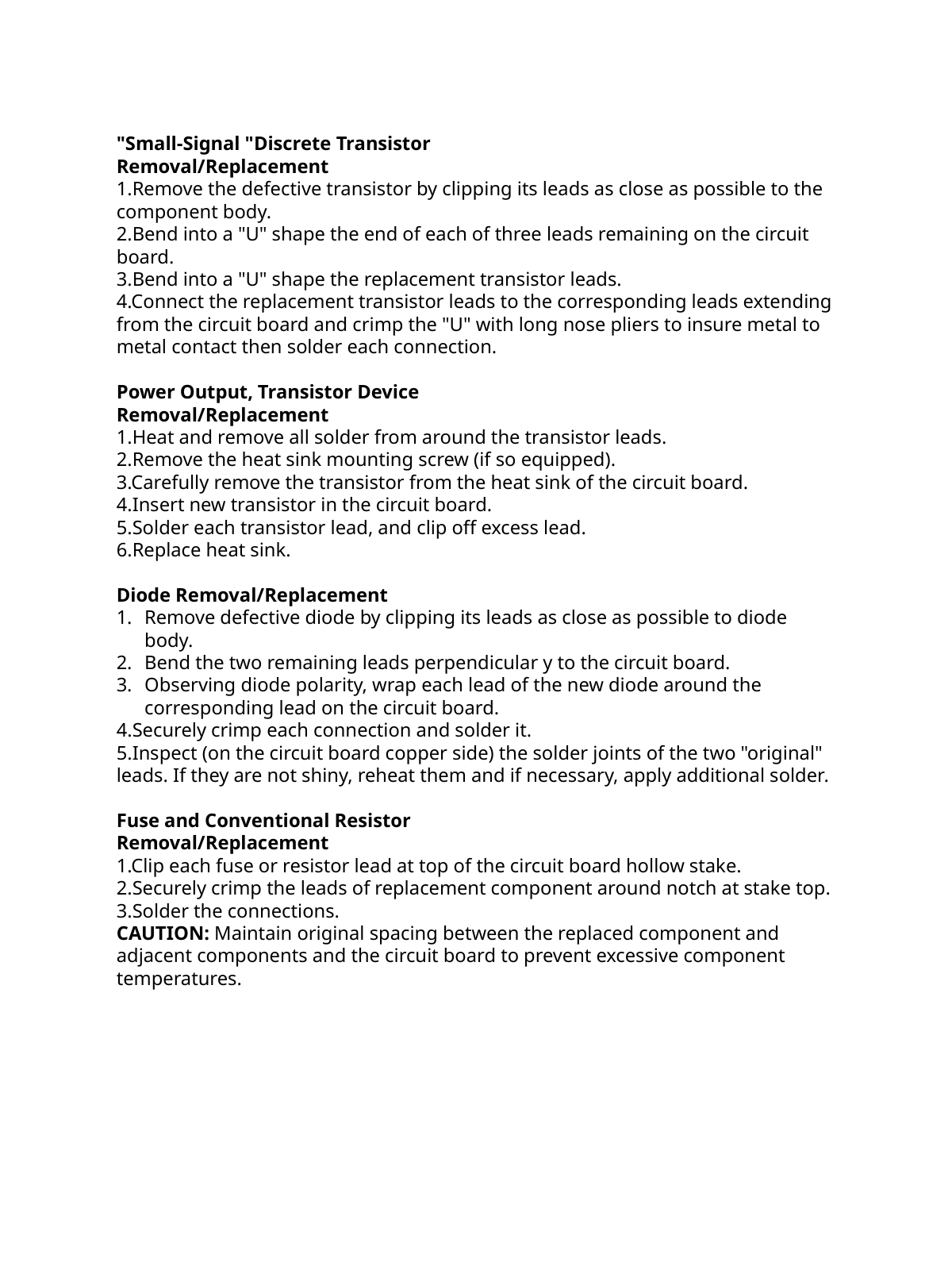 "Small-Signal "Discrete Transistor
Removal/Replacement
1.Remove the defective transistor by clipping its leads as close as possible to the component body.
2.Bend into a "U" shape the end of each of three leads remaining on the circuit board.
3.Bend into a "U" shape the replacement transistor leads.
4.Connect the replacement transistor leads to the corresponding leads extending from the circuit board and crimp the "U" with long nose pliers to insure metal to metal contact then solder each connection.

Power Output, Transistor Device
Removal/Replacement
1.Heat and remove all solder from around the transistor leads.
2.Remove the heat sink mounting screw (if so equipped).
3.Carefully remove the transistor from the heat sink of the circuit board.
4.Insert new transistor in the circuit board.
5.Solder each transistor lead, and clip off excess lead.
6.Replace heat sink.

Diode Removal/Replacement
1. Remove defective diode by clipping its leads as close as possible to diode body.
2. Bend the two remaining leads perpendicular y to the circuit board.
3. Observing diode polarity, wrap each lead of the new diode around the corresponding lead on the circuit board.
4.Securely crimp each connection and solder it.
5.Inspect (on the circuit board copper side) the solder joints of the two "original" leads. If they are not shiny, reheat them and if necessary, apply additional solder.

Fuse and Conventional Resistor
Removal/Replacement
1.Clip each fuse or resistor lead at top of the circuit board hollow stake.
2.Securely crimp the leads of replacement component around notch at stake top.
3.Solder the connections.
CAUTION: Maintain original spacing between the replaced component and adjacent components and the circuit board to prevent excessive component temperatures.